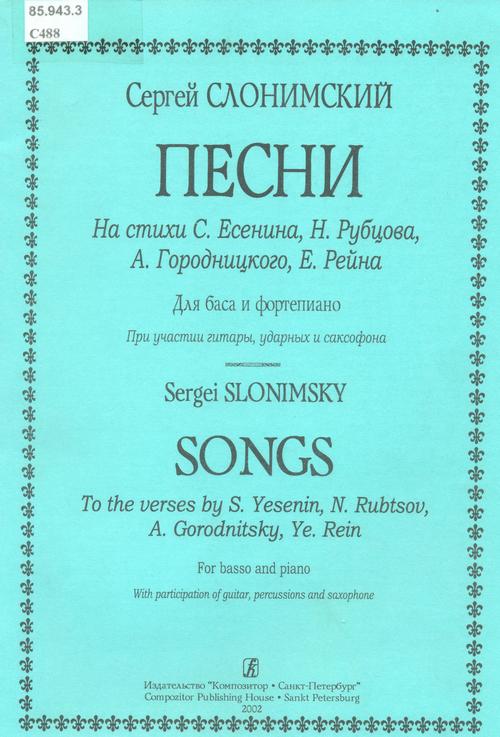 85.943.3
С488

Сергей СЛОНИМСКИЙ

ПЕСНИ

На стихи С. Есенина, Н. Рубцова, А. Городницкого, Е. Рейна

Для баса и фортепиано

При участии гитары, ударных и саксофона

Sergei SLONIMSKY

SONGS

To the verses by S. Yesenin, N. Rubtsov, A. Gorodnitsky, Ye. Rein

For basso and piano

With participation of guitar, percussions and saxophone

Издательство "Композитор • Санкт-Петербург"
Compozitor Publishing House • Sankt Petersburg
2002